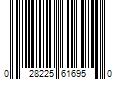 0 28225 61695 0